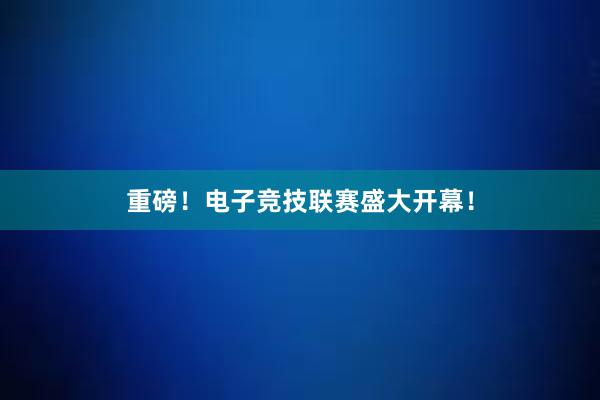 重磅！电子竞技联赛盛大开幕！